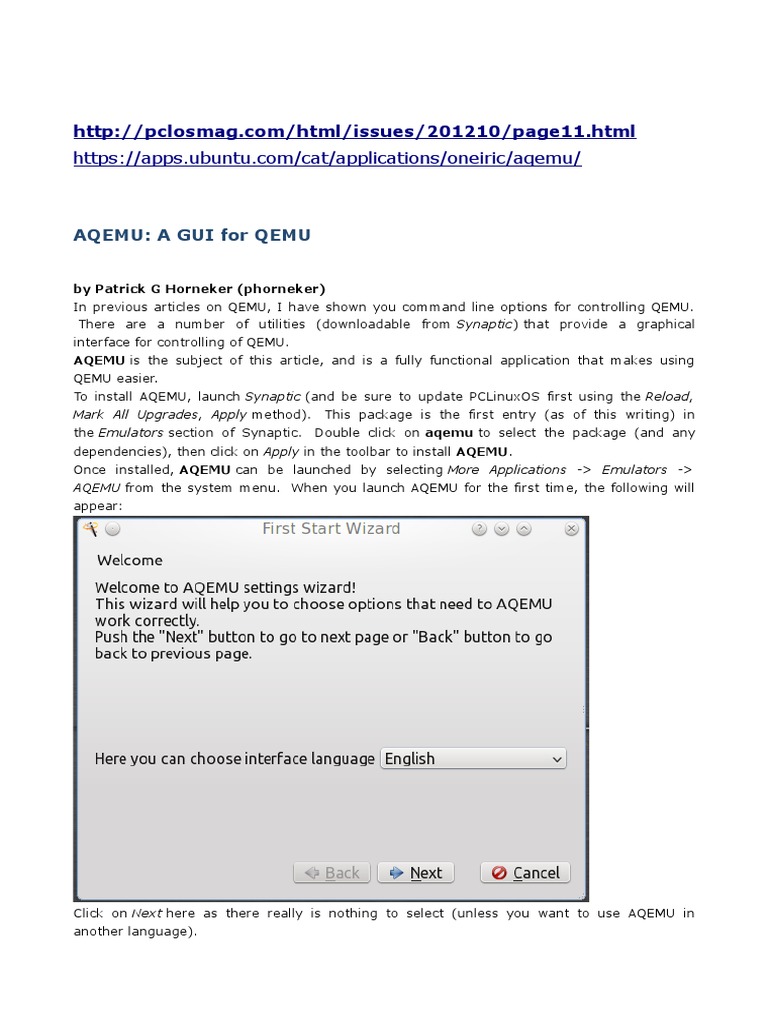 http://pclosmag.com/html/issues/201210/page11.html
https://apps.ubuntu.com/cat/applications/oneiric/aqemu/

AQEMU: A GUI for QEMU

by Patrick G Horneker (phorneker)
In previous articles on QEMU, I have shown you command line options for controlling QEMU. There are a number of utilities (downloadable from Synaptic) that provide a graphical interface for controlling of QEMU.
AQEMU is the subject of this article, and is a fully functional application that makes using QEMU easier.
To install AQEMU, launch Synaptic (and be sure to update PCLinuxOS first using the Reload, Mark All Upgrades, Apply method). This package is the first entry (as of this writing) in the Emulators section of Synaptic. Double click on aqemu to select the package (and any dependencies), then click on Apply in the toolbar to install AQEMU.
Once installed, AQEMU can be launched by selecting More Applications -> Emulators -> AQEMU from the system menu. When you launch AQEMU for the first time, the following will appear:

First Start Wizard

Welcome

Welcome to AQEMU settings wizard!
This wizard will help you to choose options that need to AQEMU work correctly.
Push the "Next" button to go to next page or "Back" button to go back to previous page.

Here you can choose interface language English

Back Next Cancel

Click on Next here as there really is nothing to select (unless you want to use AQEMU in another language).